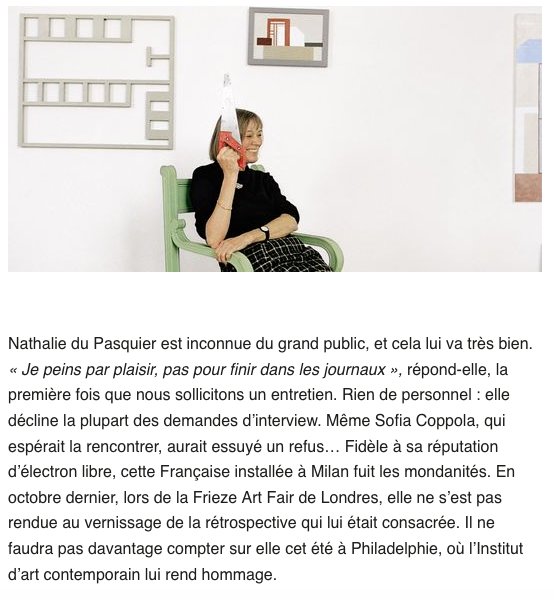 Nathalie du Pasquier est inconnue du grand public, et cela lui va très bien. « Je peins par plaisir, pas pour finir dans les journaux », répond-elle, la première fois que nous sollicitons un entretien. Rien de personnel : elle décline la plupart des demandes d'interview. Même Sofia Coppola, qui espérait la rencontrer, aurait essuyé un refus… Fidèle à sa réputation d'électron libre, cette Française installée à Milan fuit les mondanités. En octobre dernier, lors de la Frieze Art Fair de Londres, elle ne s'est pas rendue au vernissage de la rétrospective qui lui était consacrée. Il ne faudra pas davantage compter sur elle cet été à Philadelphie, où l'Institut d'art contemporain lui rend hommage.